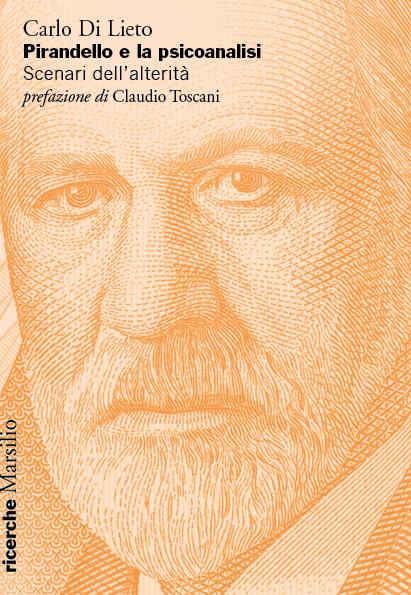 Carlo Di Lieto
Pirandello e la psicoanalisi
Scenari dell'alterità
prefazione di Claudio Toscani

ricerche Marsilio